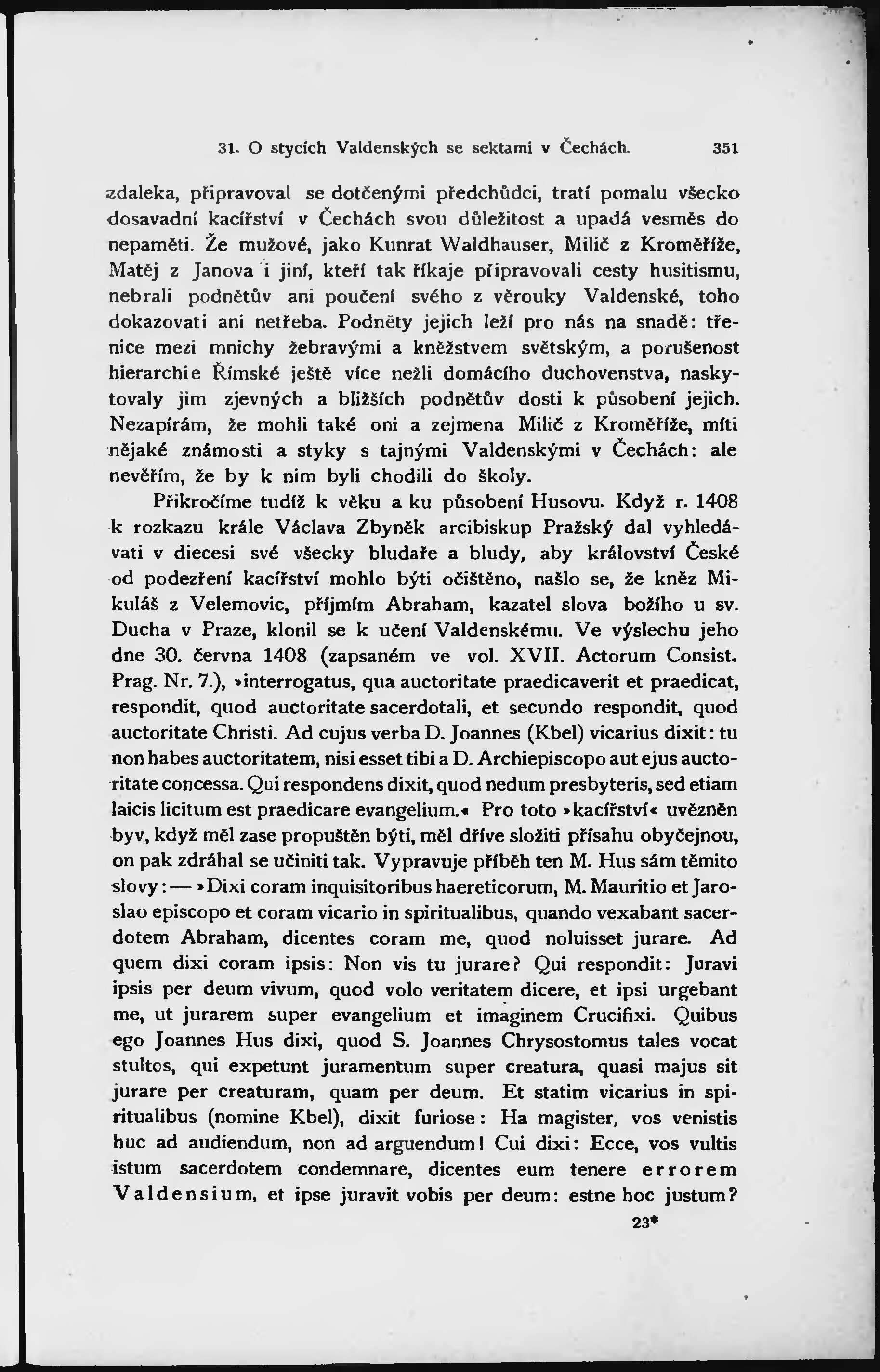 31. O stycích Valdenských se sektami v Čechách. 351

zdaleka, připravoval se dotčenými předchůdci, tratí pomalu všecko dosavadní kacířství v Čechách svou důležitost a upadá vesměs do nepaměti. Že mužové, jako Kunrat Waldhauser, Milič z Kroměříže, Matěj z Janova i jiní, kteří tak říkaje připravovali cesty husitismu, nebrali podnětův ani poučení svého z věrouky Valdenské, toho dokazovati ani netřeba. Podněty jejich leží pro nás na snadě: třenice mezi mnichy žebravými a kněžstvem světským, a porušenost hierarchie Římské ještě více nežli domácího duchovenstva, naskytovaly jim zjevných a bližších podnětův dosti k působení jejich. Nezapírám, že mohli také oni a zejmena Milič z Kroměříže, míti nějaké známosti a styky s tajnými Valdenskými v Čechách: ale nevěřím, že by k nim byli chodili do školy.

Přikročíme tudíž k věku a ku působení Husovu. Když r. 1408 k rozkazu krále Václava Zbyněk arcibiskup Pražský dal vyhledávati v diecesi své všecky bludaře a bludy, aby království České od podezření kacířství mohlo býti očištěno, našlo se, že kněz Mikuláš z Velemovic, příjmím Abraham, kazatel slova božího u sv. Ducha v Praze, klonil se k učení Valdenskému. Ve výslechu jeho dne 30. června 1408 (zapsaném ve vol. XVII. Actorum Consist. Prag. Nr. 7.), »interrogatus, qua auctoritate praedicaverit et praedicat, respondit, quod auctoritate sacerdotali, et secundo respondit, quod auctoritate Christi. Ad cujus verba D. Joannes (Kbel) vicarius dixit: tu non habes auctoritatem, nisi esset tibi a D. Archiepiscopo aut ejus auctoritate concessa. Qui respondens dixit, quod nedum presbyteris, sed etiam laicis licitum est praedicare evangelium.« Pro toto »kacířství« uvězněn byv, když měl zase propuštěn býti, měl dříve složiti přísahu obyčejnou, on pak zdráhal se učiniti tak. Vypravuje příběh ten M. Hus sám těmito slovy: — »Dixi coram inquisitoribus haereticorum, M. Mauritio et Jaroslao episcopo et coram vicario in spiritualibus, quando vexabant sacerdotem Abraham, dicentes coram me, quod noluisset jurare. Ad quem dixi coram ipsis: Non vis tu jurare? Qui respondit: Juravi ipsis per deum vivum, quod volo veritatem dicere, et ipsi urgebant me, ut jurarem super evangelium et imaginem Crucifixi. Quibus ego Joannes Hus dixi, quod S. Joannes Chrysostomus tales vocat stultos, qui expetunt juramentum super creatura, quasi majus sit jurare per creaturam, quam per deum. Et statim vicarius in spiritualibus (nomine Kbel), dixit furiose: Ha magister, vos venistis huc ad audiendum, non ad arguendum! Cui dixi: Ecce, vos vultis istum sacerdotem condemnare, dicentes eum tenere errorem Valdensium, et ipse juravit vobis per deum: estne hoc justum?

23*